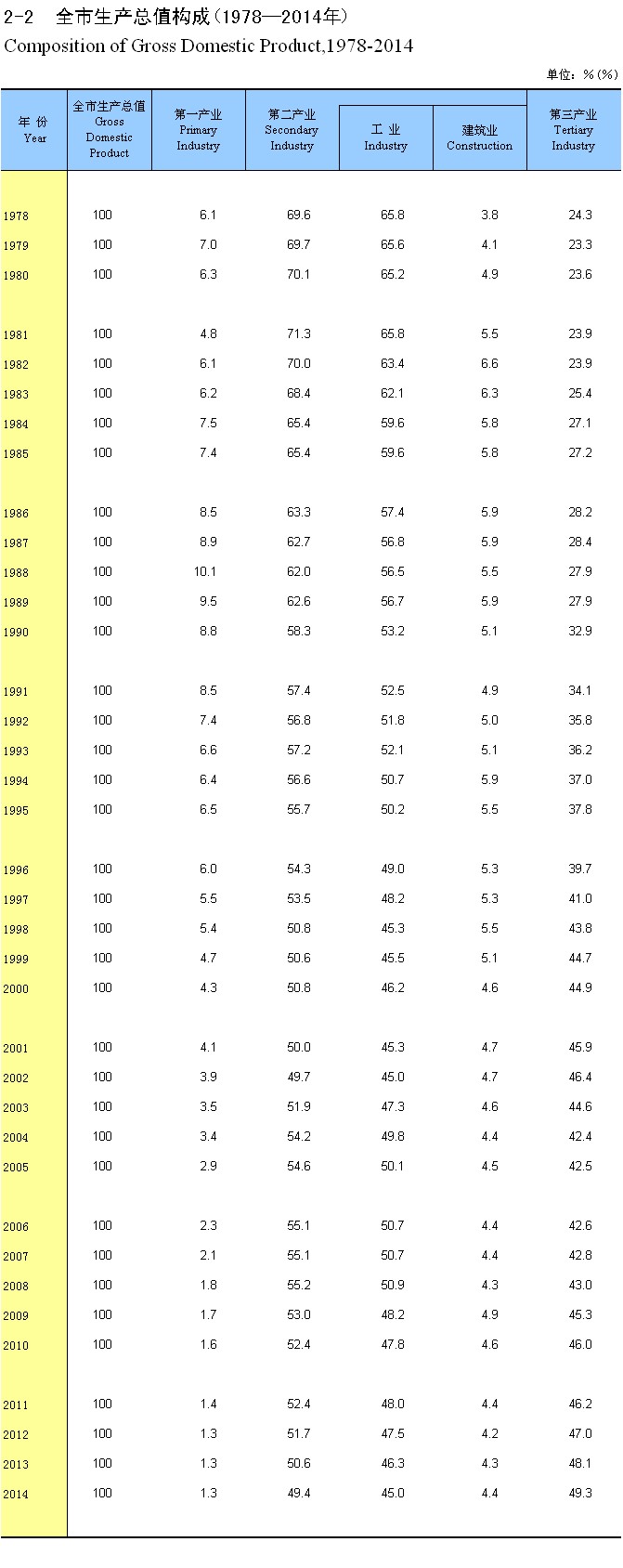 2-2　全市生产总值构成（1978—2014年）
Composition of Gross Domestic Product,1978-2014

单位：%（%）

| 年 份 Year | 全市生产总值 Gross Domestic Product | 第一产业 Primary Industry | 第二产业 Secondary Industry | 工 业 Industry | 建筑业 Construction | 第三产业 Tertiary Industry |
|---|---|---|---|---|---|---|
| 1978 | 100 | 6.1 | 69.6 | 65.8 | 3.8 | 24.3 |
| 1979 | 100 | 7.0 | 69.7 | 65.6 | 4.1 | 23.3 |
| 1980 | 100 | 6.3 | 70.1 | 65.2 | 4.9 | 23.6 |
| 1981 | 100 | 4.8 | 71.3 | 65.8 | 5.5 | 23.9 |
| 1982 | 100 | 6.1 | 70.0 | 63.4 | 6.6 | 23.9 |
| 1983 | 100 | 6.2 | 68.4 | 62.1 | 6.3 | 25.4 |
| 1984 | 100 | 7.5 | 65.4 | 59.6 | 5.8 | 27.1 |
| 1985 | 100 | 7.4 | 65.4 | 59.6 | 5.8 | 27.2 |
| 1986 | 100 | 8.5 | 63.3 | 57.4 | 5.9 | 28.2 |
| 1987 | 100 | 8.9 | 62.7 | 56.8 | 5.9 | 28.4 |
| 1988 | 100 | 10.1 | 62.0 | 56.5 | 5.5 | 27.9 |
| 1989 | 100 | 9.5 | 62.6 | 56.7 | 5.9 | 27.9 |
| 1990 | 100 | 8.8 | 58.3 | 53.2 | 5.1 | 32.9 |
| 1991 | 100 | 8.5 | 57.4 | 52.5 | 4.9 | 34.1 |
| 1992 | 100 | 7.4 | 56.8 | 51.8 | 5.0 | 35.8 |
| 1993 | 100 | 6.6 | 57.2 | 52.1 | 5.1 | 36.2 |
| 1994 | 100 | 6.4 | 56.6 | 50.7 | 5.9 | 37.0 |
| 1995 | 100 | 6.5 | 55.7 | 50.2 | 5.5 | 37.8 |
| 1996 | 100 | 6.0 | 54.3 | 49.0 | 5.3 | 39.7 |
| 1997 | 100 | 5.5 | 53.5 | 48.2 | 5.3 | 41.0 |
| 1998 | 100 | 5.4 | 50.8 | 45.3 | 5.5 | 43.8 |
| 1999 | 100 | 4.7 | 50.6 | 45.5 | 5.1 | 44.7 |
| 2000 | 100 | 4.3 | 50.8 | 46.2 | 4.6 | 44.9 |
| 2001 | 100 | 4.1 | 50.0 | 45.3 | 4.7 | 45.9 |
| 2002 | 100 | 3.9 | 49.7 | 45.0 | 4.7 | 46.4 |
| 2003 | 100 | 3.5 | 51.9 | 47.3 | 4.6 | 44.6 |
| 2004 | 100 | 3.4 | 54.2 | 49.8 | 4.4 | 42.4 |
| 2005 | 100 | 2.9 | 54.6 | 50.1 | 4.5 | 42.5 |
| 2006 | 100 | 2.3 | 55.1 | 50.7 | 4.4 | 42.6 |
| 2007 | 100 | 2.1 | 55.1 | 50.7 | 4.4 | 42.8 |
| 2008 | 100 | 1.8 | 55.2 | 50.9 | 4.3 | 43.0 |
| 2009 | 100 | 1.7 | 53.0 | 48.2 | 4.9 | 45.3 |
| 2010 | 100 | 1.6 | 52.4 | 47.8 | 4.6 | 46.0 |
| 2011 | 100 | 1.4 | 52.4 | 48.0 | 4.4 | 46.2 |
| 2012 | 100 | 1.3 | 51.7 | 47.5 | 4.2 | 47.0 |
| 2013 | 100 | 1.3 | 50.6 | 46.3 | 4.3 | 48.1 |
| 2014 | 100 | 1.3 | 49.4 | 45.0 | 4.4 | 49.3 |